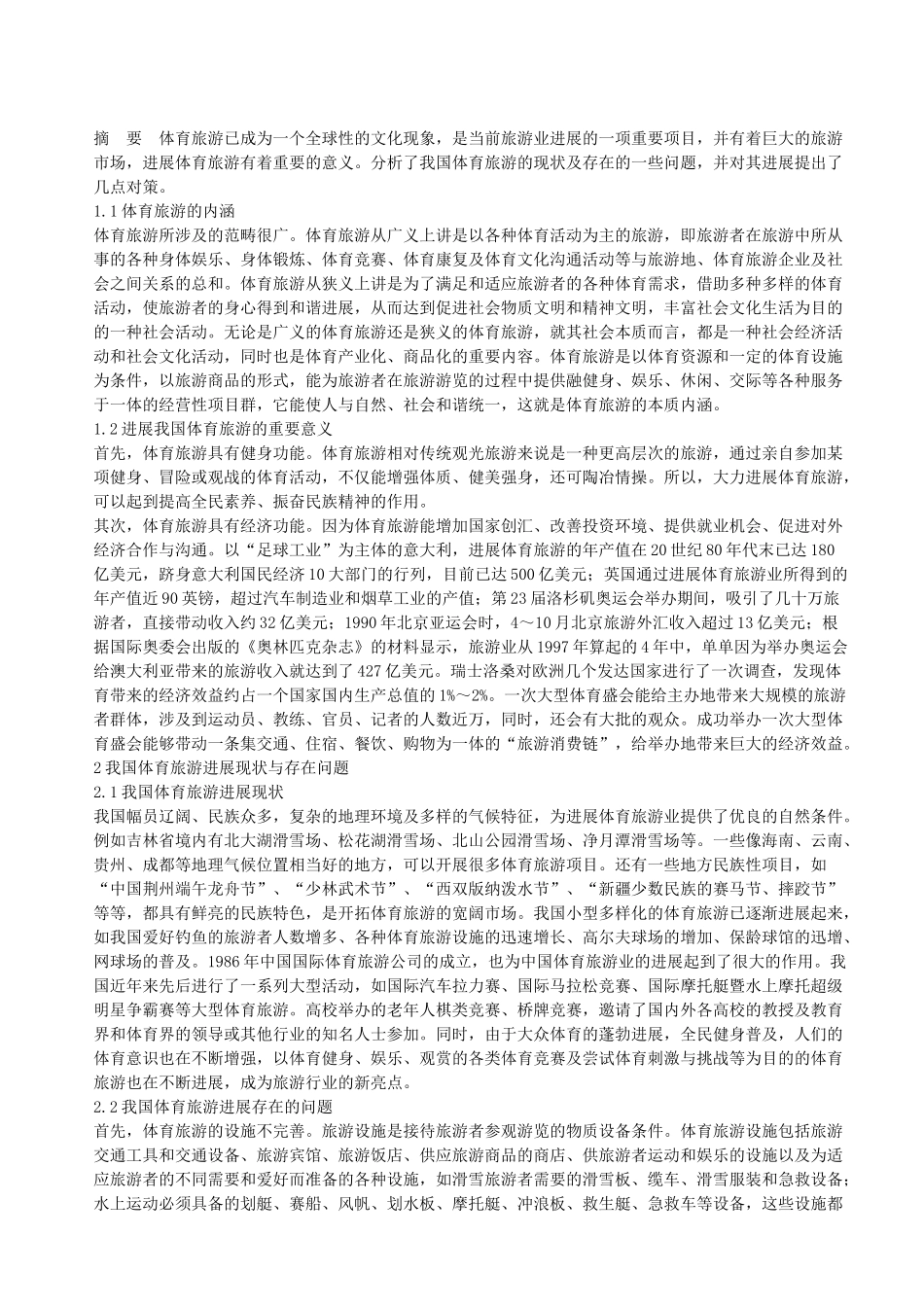 摘 要 体育旅游已成为一个全球性的文化现象，是当前旅游业进展的一项重要项目，并有着巨大的旅游市场，进展体育旅游有着重要的意义。分析了我国体育旅游的现状及存在的一些问题，并对其进展提出了几点对策。

1.1 体育旅游的内涵

体育旅游所涉及的范畴很广。体育旅游从广义上讲是以各种体育活动为主的旅游，即旅游者在旅游中所从事的各种身体娱乐、身体锻炼、体育竞赛、体育康复及体育文化沟通活动等与旅游地、体育旅游企业及社会之间关系的总和。体育旅游从狭义上讲是为了满足和适应旅游者的各种体育需求，借助多种多样的体育活动，使旅游者的身心得到和谐进展，从而达到促进社会物质文明和精神文明，丰富社会文化生活为目的的一种社会活动。无论是广义的体育旅游还是狭义的体育旅游，就其社会本质而言，都是一种社会经济活动和社会文化活动，同时也是体育产业化、商品化的重要内容。体育旅游是以体育资源和一定的体育设施为条件，以旅游商品的形式，能为旅游者在旅游游览的过程中提供融健身、娱乐、休闲、交际等各种服务于一体的经营性项目群，它能使人与自然、社会和谐统一，这就是体育旅游的本质内涵。

1.2 进展我国体育旅游的重要意义

首先，体育旅游具有健身功能。体育旅游相对传统观光旅游来说是一种更高层次的旅游，通过亲自参加某项健身、冒险或观战的体育活动，不仅能增强体质、健美强身，还可陶冶情操。所以，大力进展体育旅游，可以起到提高全民素养、振奋民族精神的作用。

其次，体育旅游具有经济功能。因为体育旅游能增加国家创汇、改善投资环境、提供就业机会、促进对外经济合作与沟通。以“足球工业”为主体的意大利，进展体育旅游的年产值在 20 世纪 80 年代末已达 180 亿美元，跻身意大利国民经济 10 大部门的行列，目前已达 500 亿美元；英国通过进展体育旅游业所得到的年产值近 90 英镑，超过汽车制造业和烟草工业的产值；第 23 届洛杉矶奥运会举办期间，吸引了几十万旅游者，直接带动收入约 32 亿美元；1990 年北京亚运会时，4～10 月北京旅游外汇收入超过 13 亿美元；根据国际奥委会出版的《奥林匹克杂志》的材料显示，旅游业从 1997 年算起的 4 年中，单单因为举办奥运会给澳大利亚带来的旅游收入就达到了 427 亿美元。瑞士洛桑对欧洲几个发达国家进行了一次调查，发现体育带来的经济效益约占一个国家国内生产总值的 1%～2%。一次大型体育盛会能给主办地带来大规模的旅游者群体，涉及到运动员、教练、官员、记者的人数近万，同时，还会有大批的观众。成功举办一次大型体育盛会能够带动一条集交通、住宿、餐饮、购物为一体的“旅游消费链”，给举办地带来巨大的经济效益。

2 我国体育旅游进展现状与存在问题

2.1 我国体育旅游进展现状

我国幅员辽阔、民族众多，复杂的地理环境及多样的气候特征，为进展体育旅游业提供了优良的自然条件。例如吉林省境内有北大湖滑雪场、松花湖滑雪场、北山公园滑雪场、净月潭滑雪场等。一些像海南、云南、贵州、成都等地理气候位置相当好的地方，可以开展很多体育旅游项目。还有一些地方民族性项目，如“中国荆州端午龙舟节”、“少林武术节”、“西双版纳泼水节”、“新疆少数民族的赛马节、摔跤节”等等，都具有鲜亮的民族特色，是开拓体育旅游的宽阔市场。我国小型多样化的体育旅游已逐渐进展起来，如我国爱好钓鱼的旅游者人数增多、各种体育旅游设施的迅速增长、高尔夫球场的增加、保龄球馆的迅增、网球场的普及。1986 年中国国际体育旅游公司的成立，也为中国体育旅游业的进展起到了很大的作用。我国近年来先后进行了一系列大型活动，如国际汽车拉力赛、国际马拉松竞赛、国际摩托艇暨水上摩托超级明星争霸赛等大型体育旅游。高校举办的老年人棋类竞赛、桥牌竞赛，邀请了国内外各高校的教授及教育界和体育界的领导或其他行业的知名人士参加。同时，由于大众体育的蓬勃进展，全民健身普及，人们的体育意识也在不断增强，以体育健身、娱乐、观赏的各类体育竞赛及尝试体育刺激与挑战等为目的的体育旅游也在不断进展，成为旅游行业的新亮点。

2.2 我国体育旅游进展存在的问题

首先，体育旅游的设施不完善。旅游设施是接待旅游者参观游览的物质设备条件。体育旅游设施包括旅游交通工具和交通设备、旅游宾馆、旅游饭店、供应旅游商品的商店、供旅游者运动和娱乐的设施以及为适应旅游者的不同需要和爱好而准备的各种设施，如滑雪旅游者需要的滑雪板、缆车、滑雪服装和急救设备；水上运动必须具备的划艇、赛船、风帆、划水板、摩托艇、冲浪板、救生艇、急救车等设备，这些设施都